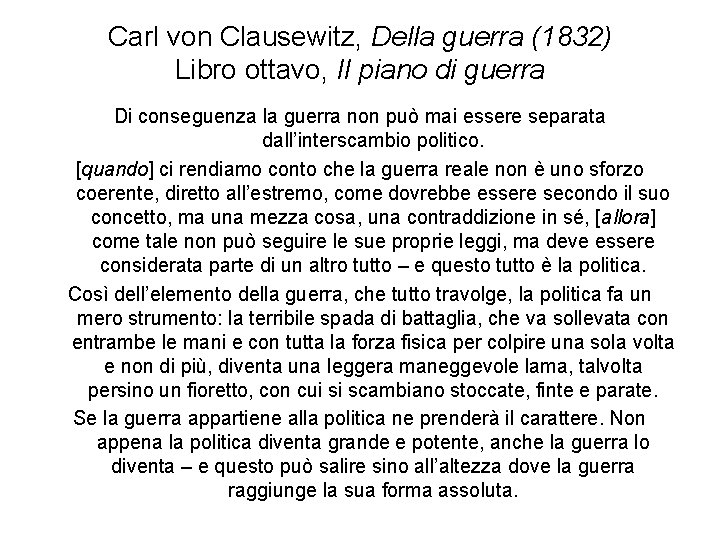 Carl von Clausewitz, Della guerra (1832)
Libro ottavo, Il piano di guerra

Di conseguenza la guerra non può mai essere separata dall'interscambio politico.

[quando] ci rendiamo conto che la guerra reale non è uno sforzo coerente, diretto all'estremo, come dovrebbe essere secondo il suo concetto, ma una mezza cosa, una contraddizione in sé, [allora] come tale non può seguire le sue proprie leggi, ma deve essere considerata parte di un altro tutto – e questo tutto è la politica.

Così dell'elemento della guerra, che tutto travolge, la politica fa un mero strumento: la terribile spada di battaglia, che va sollevata con entrambe le mani e con tutta la forza fisica per colpire una sola volta e non di più, diventa una leggera maneggevole lama, talvolta persino un fioretto, con cui si scambiano stoccate, finte e parate.

Se la guerra appartiene alla politica ne prenderà il carattere. Non appena la politica diventa grande e potente, anche la guerra lo diventa – e questo può salire sino all'altezza dove la guerra raggiunge la sua forma assoluta.